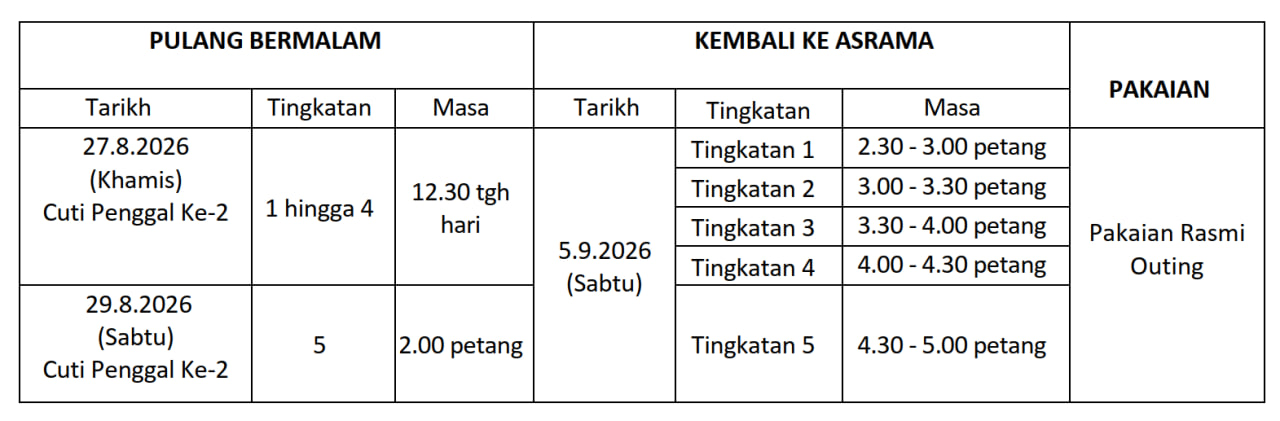 | PULANG BERMALAM | | | KEMBALI KE ASRAMA | | | PAKAIAN |
|---|---|---|---|---|---|---|
| Tarikh | Tingkatan | Masa | Tarikh | Tingkatan | Masa | |
| 27.8.2026 (Khamis) Cuti Penggal Ke-2 | 1 hingga 4 | 12.30 tgh hari | 5.9.2026 (Sabtu) | Tingkatan 1 | 2.30 - 3.00 petang | Pakaian Rasmi Outing |
| | | | | Tingkatan 2 | 3.00 - 3.30 petang | |
| | | | | Tingkatan 3 | 3.30 - 4.00 petang | |
| | | | | Tingkatan 4 | 4.00 - 4.30 petang | |
| 29.8.2026 (Sabtu) Cuti Penggal Ke-2 | 5 | 2.00 petang | | Tingkatan 5 | 4.30 - 5.00 petang | |